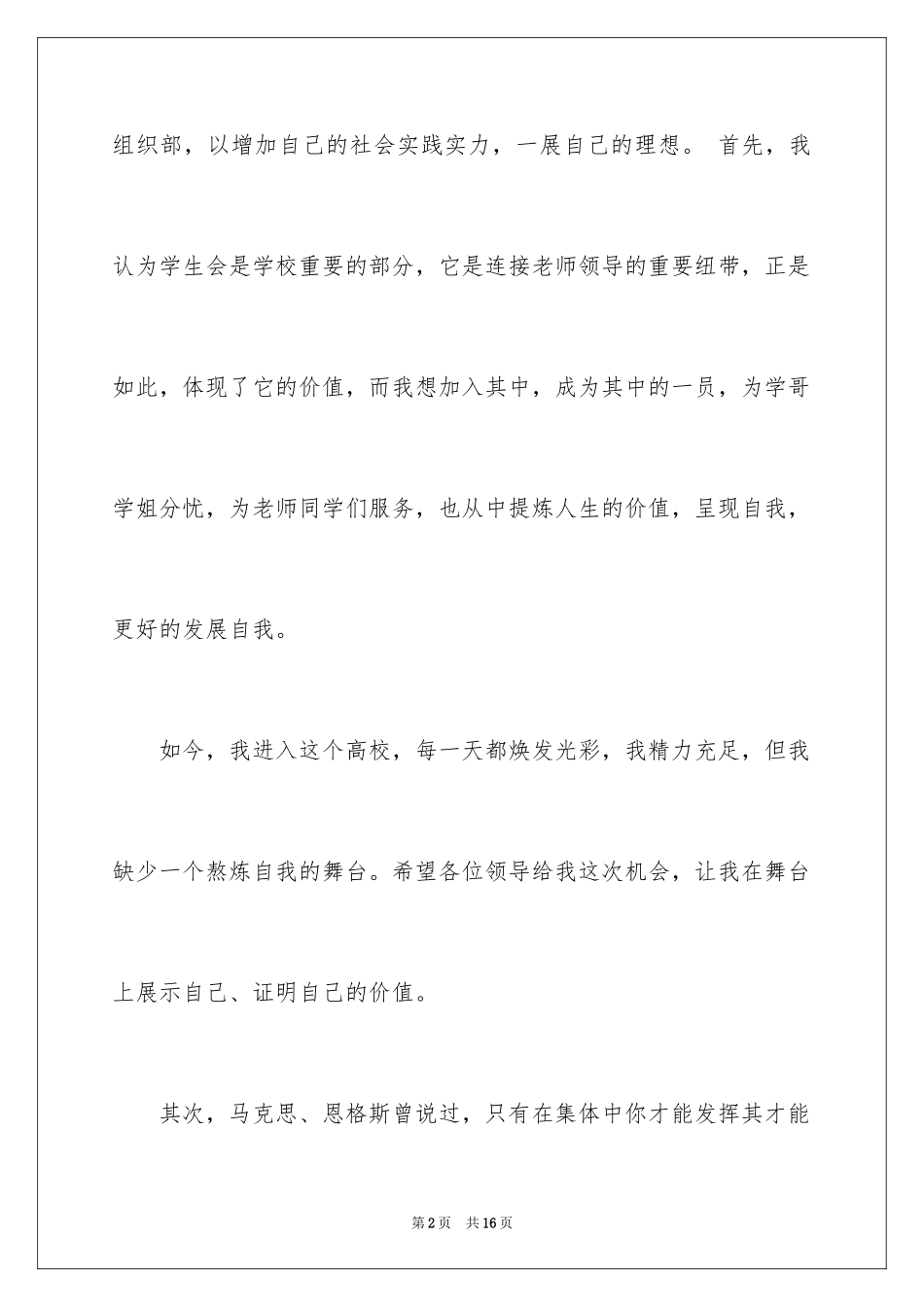 组织部，以增加自己的社会实践实力，一展自己的理想。 首先，我认为学生会是学校重要的部分，它是连接老师领导的重要纽带，正是如此，体现了它的价值，而我想加入其中，成为其中的一员，为学哥学姐分忧，为老师同学们服务，也从中提炼人生的价值，呈现自我，更好的发展自我。

如今，我进入这个高校，每一天都焕发光彩，我精力充足，但我缺少一个熬炼自我的舞台。希望各位领导给我这次机会，让我在舞台上展示自己、证明自己的价值。

其次，马克思、恩格斯曾说过，只有在集体中你才能发挥其才能

第2页 共16页